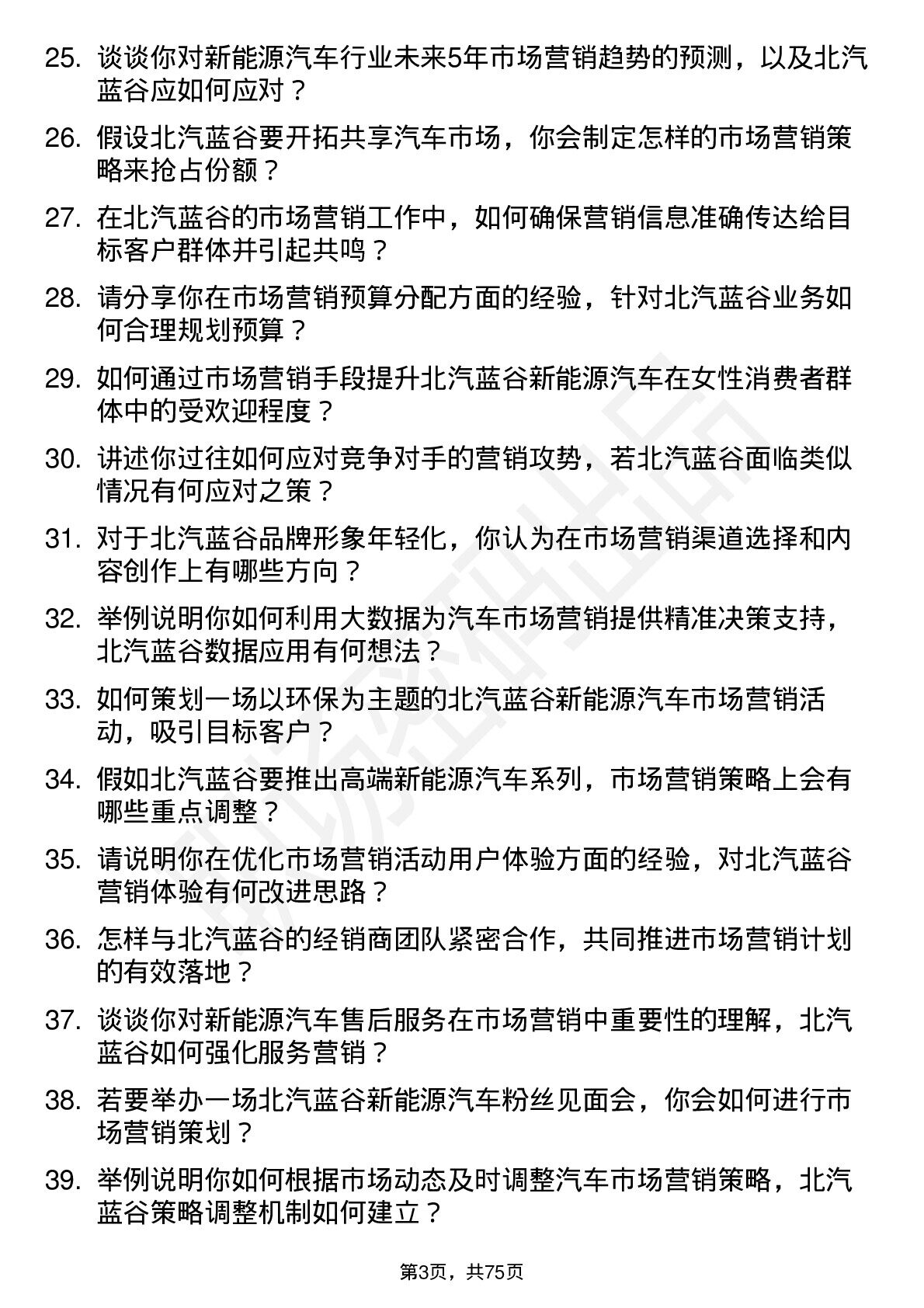 25. 谈谈你对新能源汽车行业未来5年市场营销趋势的预测，以及北汽蓝谷应如何应对？

26. 假设北汽蓝谷要开拓共享汽车市场，你会制定怎样的市场营销策略来抢占份额？

27. 在北汽蓝谷的市场营销工作中，如何确保营销信息准确传达给目标客户群体并引起共鸣？

28. 请分享你在市场营销预算分配方面的经验，针对北汽蓝谷业务如何合理规划预算？

29. 如何通过市场营销手段提升北汽蓝谷新能源汽车在女性消费者群体中的受欢迎程度？

30. 讲述你过往如何应对竞争对手的营销攻势，若北汽蓝谷面临类似情况有何应对之策？

31. 对于北汽蓝谷品牌形象年轻化，你认为在市场营销渠道选择和内容创作上有哪些方向？

32. 举例说明你如何利用大数据为汽车市场营销提供精准决策支持，北汽蓝谷数据应用有何想法？

33. 如何策划一场以环保为主题的北汽蓝谷新能源汽车市场营销活动，吸引目标客户？

34. 假如北汽蓝谷要推出高端新能源汽车系列，市场营销策略上会有哪些重点调整？

35. 请说明你在优化市场营销活动用户体验方面的经验，对北汽蓝谷营销体验有何改进思路？

36. 怎样与北汽蓝谷的经销商团队紧密合作，共同推进市场营销计划的有效落地？

37. 谈谈你对新能源汽车售后服务在市场营销中重要性的理解，北汽蓝谷如何强化服务营销？

38. 若要举办一场北汽蓝谷新能源汽车粉丝见面会，你会如何进行市场营销策划？

39. 举例说明你如何根据市场动态及时调整汽车市场营销策略，北汽蓝谷策略调整机制如何建立？

第3页，共75页